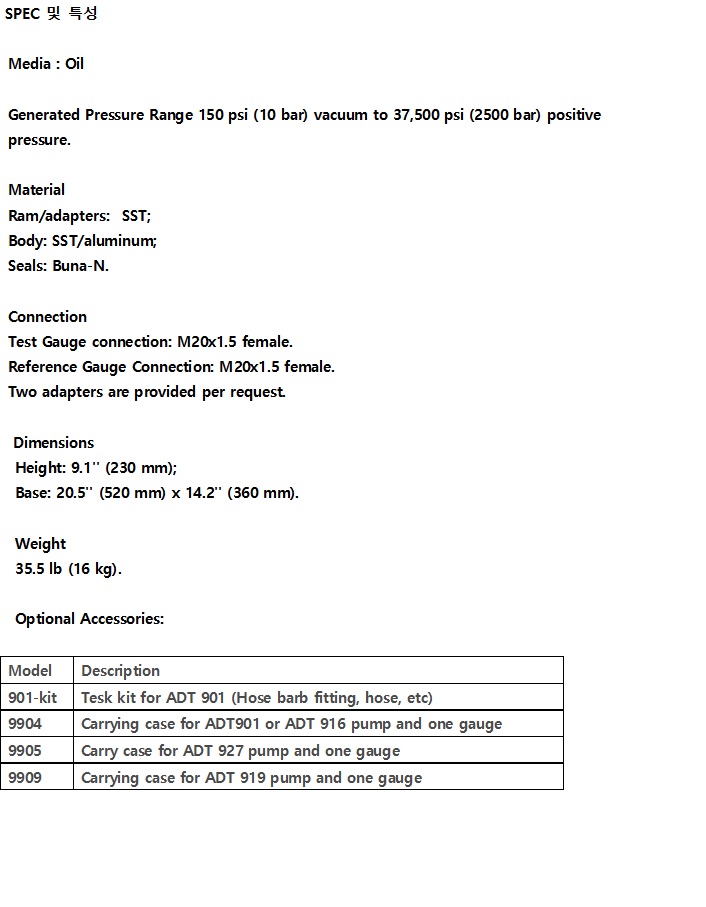 SPEC 및 특성

Media : Oil

Generated Pressure Range 150 psi (10 bar) vacuum to 37,500 psi (2500 bar) positive pressure.

Material
Ram/adapters: SST;
Body: SST/aluminum;
Seals: Buna-N.

Connection
Test Gauge connection: M20x1.5 female.
Reference Gauge Connection: M20x1.5 female.
Two adapters are provided per request.

Dimensions
Height: 9.1'' (230 mm);
Base: 20.5'' (520 mm) x 14.2'' (360 mm).

Weight
35.5 lb (16 kg).

Optional Accessories:

| Model | Description |
|---|---|
| 901-kit | Tesk kit for ADT 901 (Hose barb fitting, hose, etc) |
| 9904 | Carrying case for ADT901 or ADT 916 pump and one gauge |
| 9905 | Carry case for ADT 927 pump and one gauge |
| 9909 | Carrying case for ADT 919 pump and one gauge |